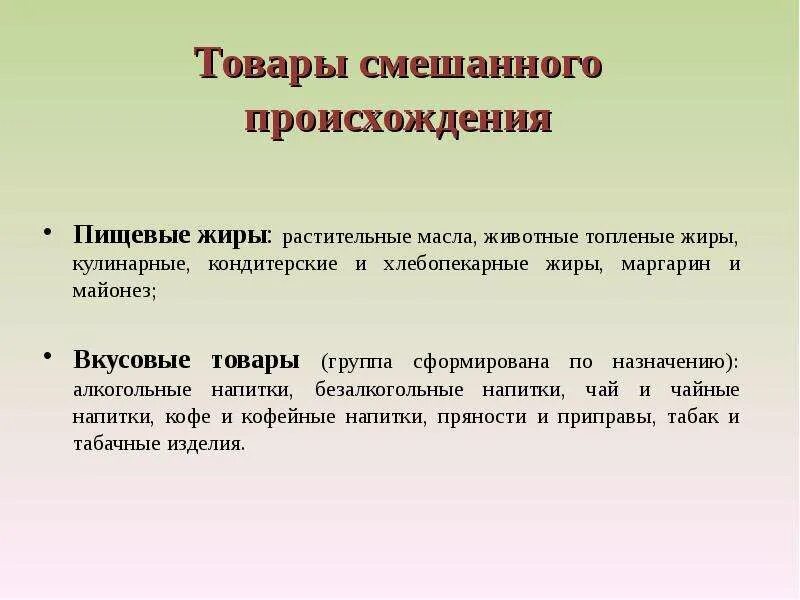 Товары смешанного происхождения

• Пищевые жиры: растительные масла, животные топленые жиры, кулинарные, кондитерские и хлебопекарные жиры, маргарин и майонез;

• Вкусовые товары (группа сформирована по назначению): алкогольные напитки, безалкогольные напитки, чай и чайные напитки, кофе и кофейные напитки, пряности и приправы, табак и табачные изделия.